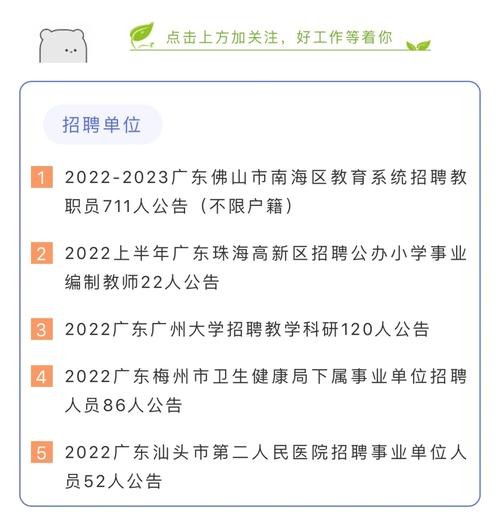 点击上方加关注，好工作等着你

招聘单位

1 2022-2023广东佛山市南海区教育系统招聘教职员711人公告（不限户籍）

2 2022上半年广东珠海高新区招聘公办小学事业编制教师22人公告

3 2022广东广州大学招聘教学科研120人公告

4 2022广东梅州市卫生健康局下属事业单位招聘人员86人公告

5 2022广东汕头市第二人民医院招聘事业单位人员52人公告